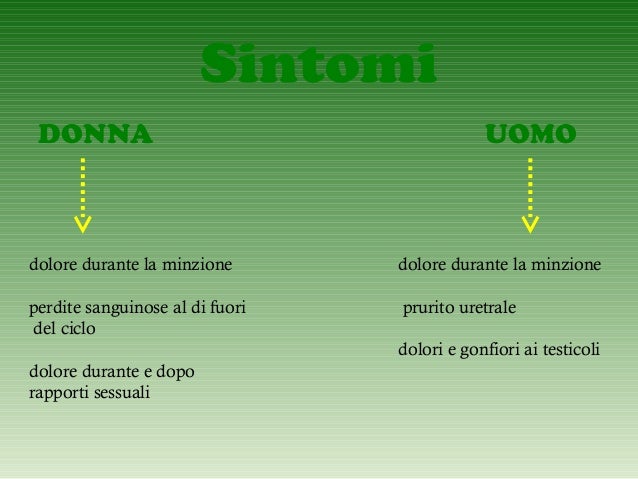 Sintomi

DONNA

dolore durante la minzione

perdite sanguinose al di fuori del ciclo

dolore durante e dopo rapporti sessuali

UOMO

dolore durante la minzione

prurito uretrale

dolori e gonfiori ai testicoli